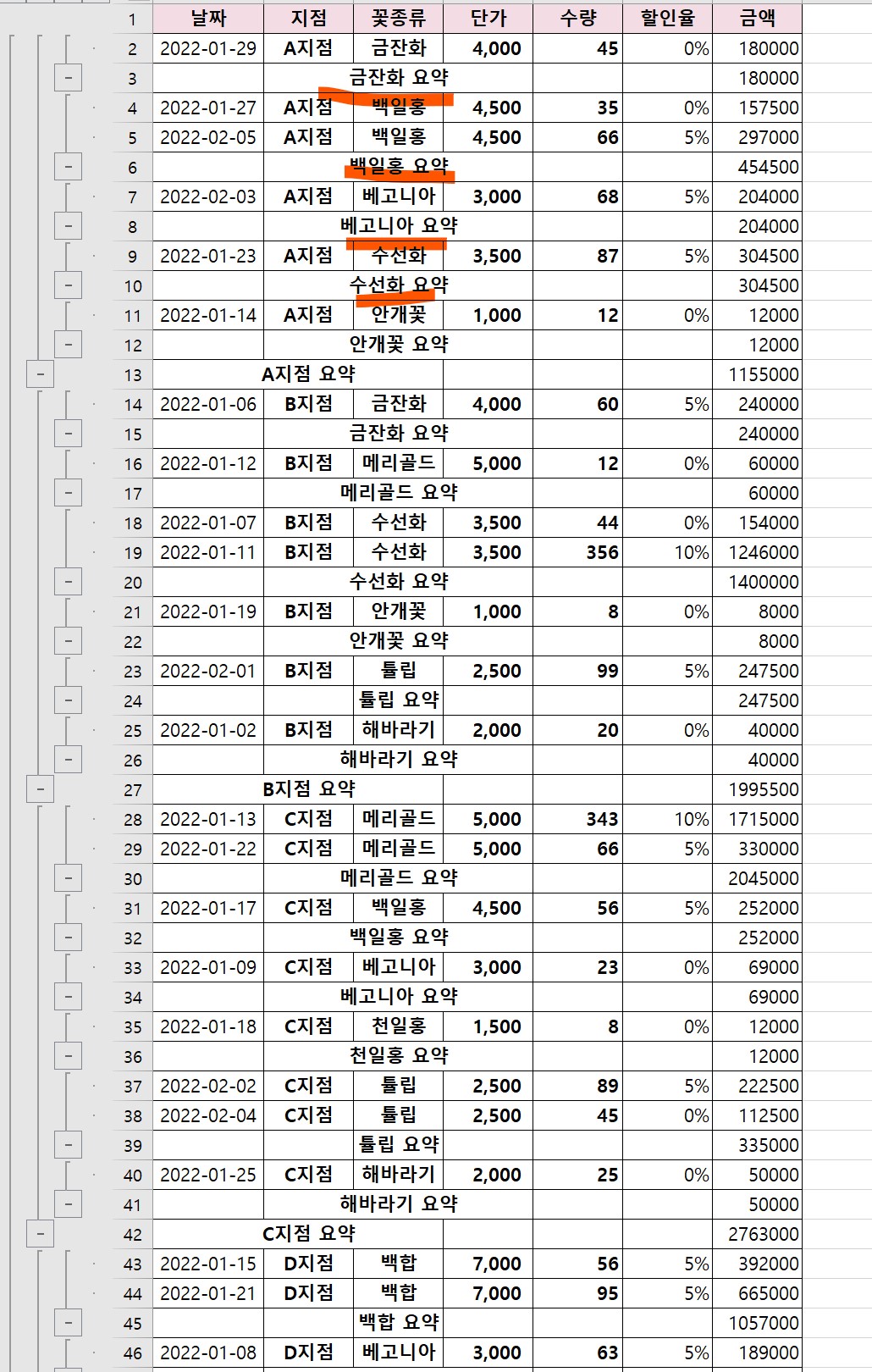 | | 날짜 | 지점 | 꽃종류 | 단가 | 수량 | 할인율 | 금액 |
|---|---|---|---|---|---|---|---|
| 1 | 날짜 | 지점 | 꽃종류 | 단가 | 수량 | 할인율 | 금액 |
| 2 | 2022-01-29 | A지점 | 금잔화 | 4,000 | 45 | 0% | 180000 |
| 3 | | | 금잔화 요약 | | | | 180000 |
| 4 | 2022-01-27 | A지점 | 백일홍 | 4,500 | 35 | 0% | 157500 |
| 5 | 2022-02-05 | A지점 | 백일홍 | 4,500 | 66 | 5% | 297000 |
| 6 | | | 백일홍 요약 | | | | 454500 |
| 7 | 2022-02-03 | A지점 | 베고니아 | 3,000 | 68 | 5% | 204000 |
| 8 | | | 베고니아 요약 | | | | 204000 |
| 9 | 2022-01-23 | A지점 | 수선화 | 3,500 | 87 | 5% | 304500 |
| 10 | | | 수선화 요약 | | | | 304500 |
| 11 | 2022-01-14 | A지점 | 안개꽃 | 1,000 | 12 | 0% | 12000 |
| 12 | | | 안개꽃 요약 | | | | 12000 |
| 13 | | A지점 요약 | | | | | 1155000 |
| 14 | 2022-01-06 | B지점 | 금잔화 | 4,000 | 60 | 5% | 240000 |
| 15 | | | 금잔화 요약 | | | | 240000 |
| 16 | 2022-01-12 | B지점 | 메리골드 | 5,000 | 12 | 0% | 60000 |
| 17 | | | 메리골드 요약 | | | | 60000 |
| 18 | 2022-01-07 | B지점 | 수선화 | 3,500 | 44 | 0% | 154000 |
| 19 | 2022-01-11 | B지점 | 수선화 | 3,500 | 356 | 10% | 1246000 |
| 20 | | | 수선화 요약 | | | | 1400000 |
| 21 | 2022-01-19 | B지점 | 안개꽃 | 1,000 | 8 | 0% | 8000 |
| 22 | | | 안개꽃 요약 | | | | 8000 |
| 23 | 2022-02-01 | B지점 | 튤립 | 2,500 | 99 | 5% | 247500 |
| 24 | | | 튤립 요약 | | | | 247500 |
| 25 | 2022-01-02 | B지점 | 해바라기 | 2,000 | 20 | 0% | 40000 |
| 26 | | | 해바라기 요약 | | | | 40000 |
| 27 | | B지점 요약 | | | | | 1995500 |
| 28 | 2022-01-13 | C지점 | 메리골드 | 5,000 | 343 | 10% | 1715000 |
| 29 | 2022-01-22 | C지점 | 메리골드 | 5,000 | 66 | 5% | 330000 |
| 30 | | | 메리골드 요약 | | | | 2045000 |
| 31 | 2022-01-17 | C지점 | 백일홍 | 4,500 | 56 | 5% | 252000 |
| 32 | | | 백일홍 요약 | | | | 252000 |
| 33 | 2022-01-09 | C지점 | 베고니아 | 3,000 | 23 | 0% | 69000 |
| 34 | | | 베고니아 요약 | | | | 69000 |
| 35 | 2022-01-18 | C지점 | 천일홍 | 1,500 | 8 | 0% | 12000 |
| 36 | | | 천일홍 요약 | | | | 12000 |
| 37 | 2022-02-02 | C지점 | 튤립 | 2,500 | 89 | 5% | 222500 |
| 38 | 2022-02-04 | C지점 | 튤립 | 2,500 | 45 | 0% | 112500 |
| 39 | | | 튤립 요약 | | | | 335000 |
| 40 | 2022-01-25 | C지점 | 해바라기 | 2,000 | 25 | 0% | 50000 |
| 41 | | | 해바라기 요약 | | | | 50000 |
| 42 | | C지점 요약 | | | | | 2763000 |
| 43 | 2022-01-15 | D지점 | 백합 | 7,000 | 56 | 5% | 392000 |
| 44 | 2022-01-21 | D지점 | 백합 | 7,000 | 95 | 5% | 665000 |
| 45 | | | 백합 요약 | | | | 1057000 |
| 46 | 2022-01-08 | D지점 | 베고니아 | 3,000 | 63 | 5% | 189000 |